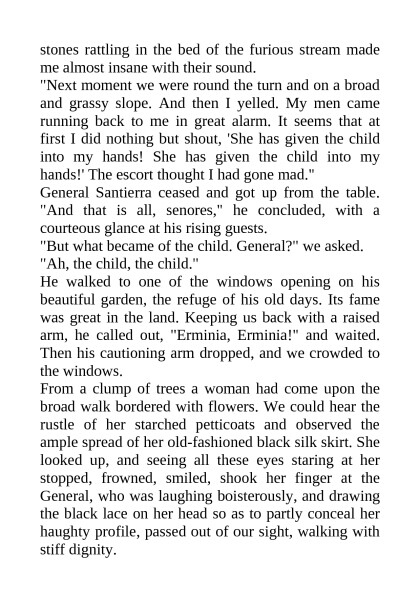 stones rattling in the bed of the furious stream made me almost insane with their sound.

"Next moment we were round the turn and on a broad and grassy slope. And then I yelled. My men came running back to me in great alarm. It seems that at first I did nothing but shout, 'She has given the child into my hands! She has given the child into my hands!' The escort thought I had gone mad."

General Santierra ceased and got up from the table. "And that is all, senores," he concluded, with a courteous glance at his rising guests.

"But what became of the child. General?" we asked.

"Ah, the child, the child."

He walked to one of the windows opening on his beautiful garden, the refuge of his old days. Its fame was great in the land. Keeping us back with a raised arm, he called out, "Erminia, Erminia!" and waited. Then his cautioning arm dropped, and we crowded to the windows.

From a clump of trees a woman had come upon the broad walk bordered with flowers. We could hear the rustle of her starched petticoats and observed the ample spread of her old-fashioned black silk skirt. She looked up, and seeing all these eyes staring at her stopped, frowned, smiled, shook her finger at the General, who was laughing boisterously, and drawing the black lace on her head so as to partly conceal her haughty profile, passed out of our sight, walking with stiff dignity.